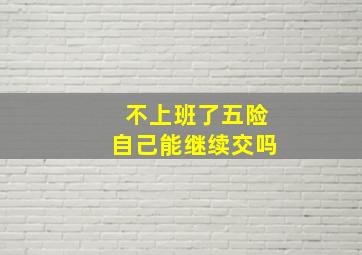 不上班了五险
自己能继续交吗